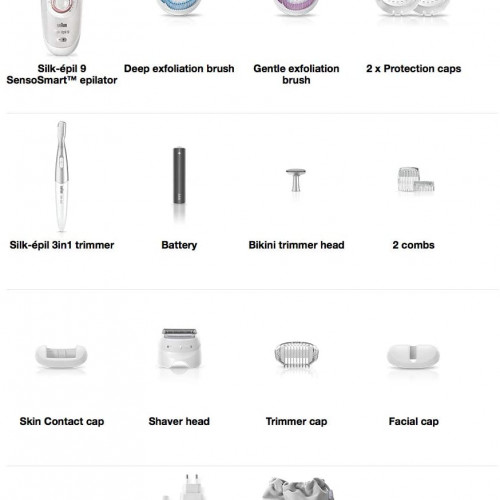 Silk-épil 9
SensoSmart™ epilator

Deep exfoliation brush

Gentle exfoliation
brush

2 x Protection caps

Silk-épil 3in1 trimmer

Battery

Bikini trimmer head

2 combs

Skin Contact cap

Shaver head

Trimmer cap

Facial cap